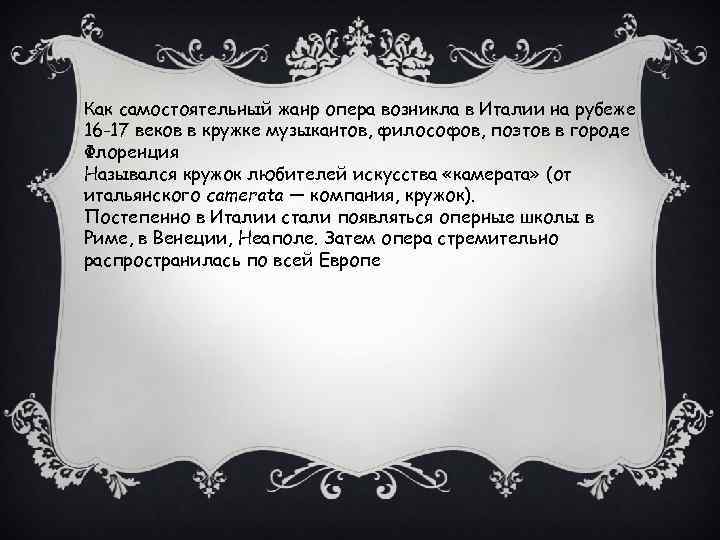 Как самостоятельный жанр опера возникла в Италии на рубеже 16-17 веков в кружке музыкантов, философов, поэтов в городе Флоренция

Назывался кружок любителей искусства «камерата» (от итальянского camerata — компания, кружок).

Постепенно в Италии стали появляться оперные школы в Риме, в Венеции, Неаполе. Затем опера стремительно распространилась по всей Европе